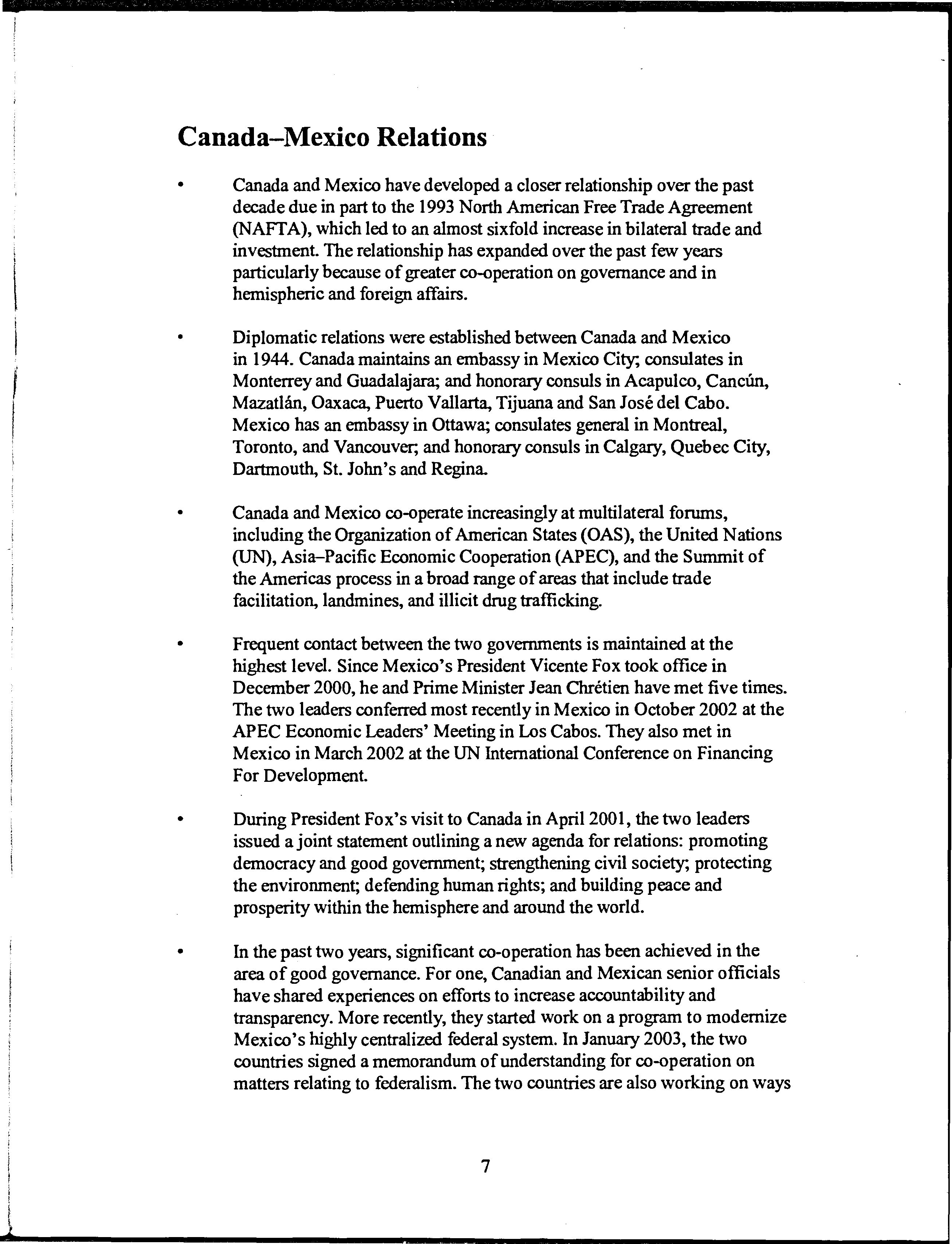 Canada–Mexico Relations

• Canada and Mexico have developed a closer relationship over the past decade due in part to the 1993 North American Free Trade Agreement (NAFTA), which led to an almost sixfold increase in bilateral trade and investment. The relationship has expanded over the past few years particularly because of greater co-operation on governance and in hemispheric and foreign affairs.

• Diplomatic relations were established between Canada and Mexico in 1944. Canada maintains an embassy in Mexico City; consulates in Monterrey and Guadalajara; and honorary consuls in Acapulco, Cancún, Mazatlán, Oaxaca, Puerto Vallarta, Tijuana and San José del Cabo. Mexico has an embassy in Ottawa; consulates general in Montreal, Toronto, and Vancouver; and honorary consuls in Calgary, Quebec City, Dartmouth, St. John's and Regina.

• Canada and Mexico co-operate increasingly at multilateral forums, including the Organization of American States (OAS), the United Nations (UN), Asia–Pacific Economic Cooperation (APEC), and the Summit of the Americas process in a broad range of areas that include trade facilitation, landmines, and illicit drug trafficking.

• Frequent contact between the two governments is maintained at the highest level. Since Mexico's President Vicente Fox took office in December 2000, he and Prime Minister Jean Chrétien have met five times. The two leaders conferred most recently in Mexico in October 2002 at the APEC Economic Leaders' Meeting in Los Cabos. They also met in Mexico in March 2002 at the UN International Conference on Financing For Development.

• During President Fox's visit to Canada in April 2001, the two leaders issued a joint statement outlining a new agenda for relations: promoting democracy and good government; strengthening civil society; protecting the environment; defending human rights; and building peace and prosperity within the hemisphere and around the world.

• In the past two years, significant co-operation has been achieved in the area of good governance. For one, Canadian and Mexican senior officials have shared experiences on efforts to increase accountability and transparency. More recently, they started work on a program to modernize Mexico's highly centralized federal system. In January 2003, the two countries signed a memorandum of understanding for co-operation on matters relating to federalism. The two countries are also working on ways

7